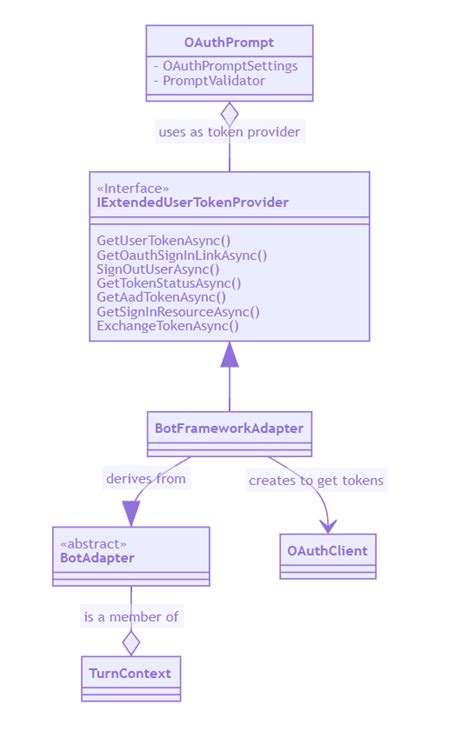 OAuthPrompt
- OAuthPromptSettings
- PromptValidator

uses as token provider

«Interface»
IExtendedUserTokenProvider

GetUserTokenAsync()
GetOauthSignInLinkAsync()
SignOutUserAsync()
GetTokenStatusAsync()
GetAadTokenAsync()
GetSignInResourceAsync()
ExchangeTokenAsync()

BotFrameworkAdapter

derives from

creates to get tokens

«abstract»
BotAdapter

OAuthClient

is a member of

TurnContext